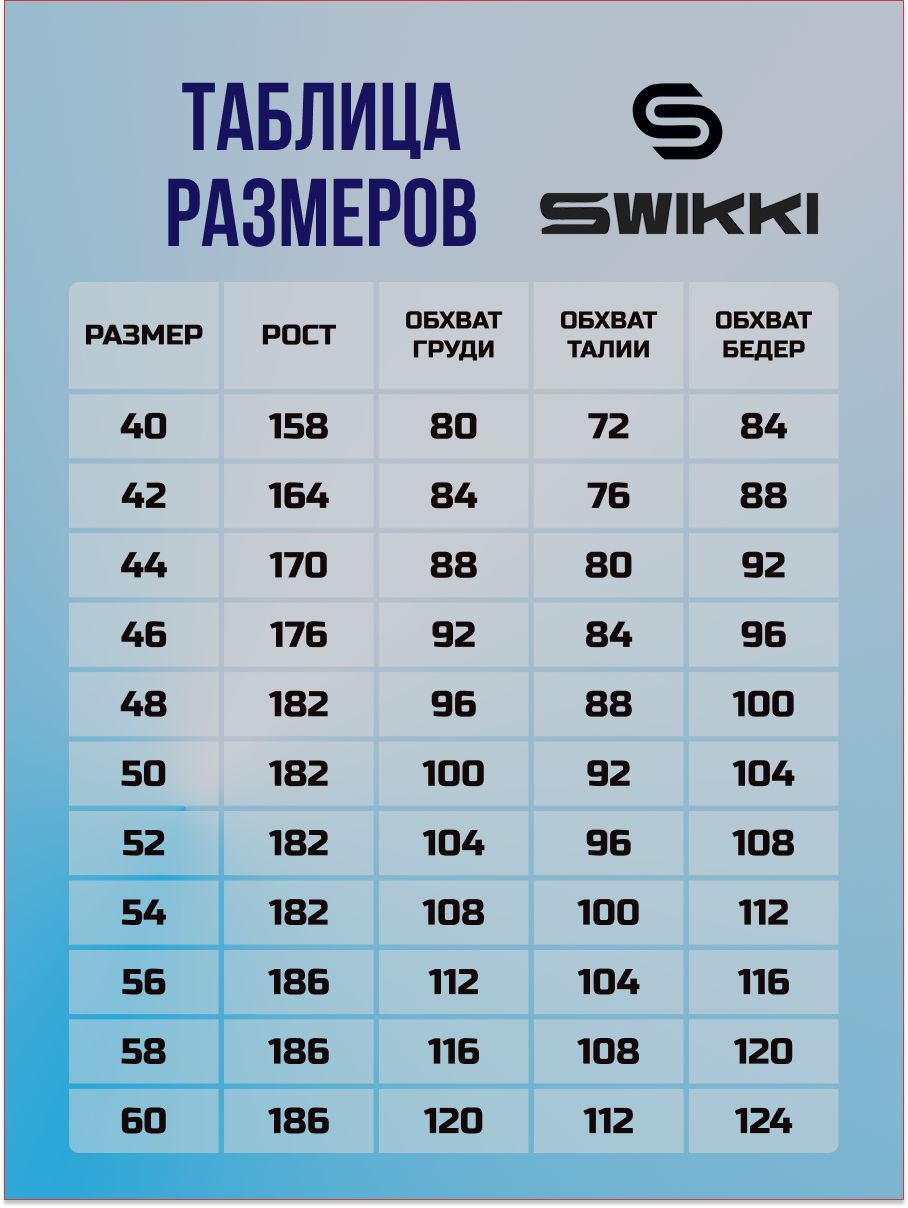 ТАБЛИЦА РАЗМЕРОВ

SWIKKI

| РАЗМЕР | РОСТ | ОБХВАТ ГРУДИ | ОБХВАТ ТАЛИИ | ОБХВАТ БЕДЕР |
|---|---|---|---|---|
| 40 | 158 | 80 | 72 | 84 |
| 42 | 164 | 84 | 76 | 88 |
| 44 | 170 | 88 | 80 | 92 |
| 46 | 176 | 92 | 84 | 96 |
| 48 | 182 | 96 | 88 | 100 |
| 50 | 182 | 100 | 92 | 104 |
| 52 | 182 | 104 | 96 | 108 |
| 54 | 182 | 108 | 100 | 112 |
| 56 | 186 | 112 | 104 | 116 |
| 58 | 186 | 116 | 108 | 120 |
| 60 | 186 | 120 | 112 | 124 |